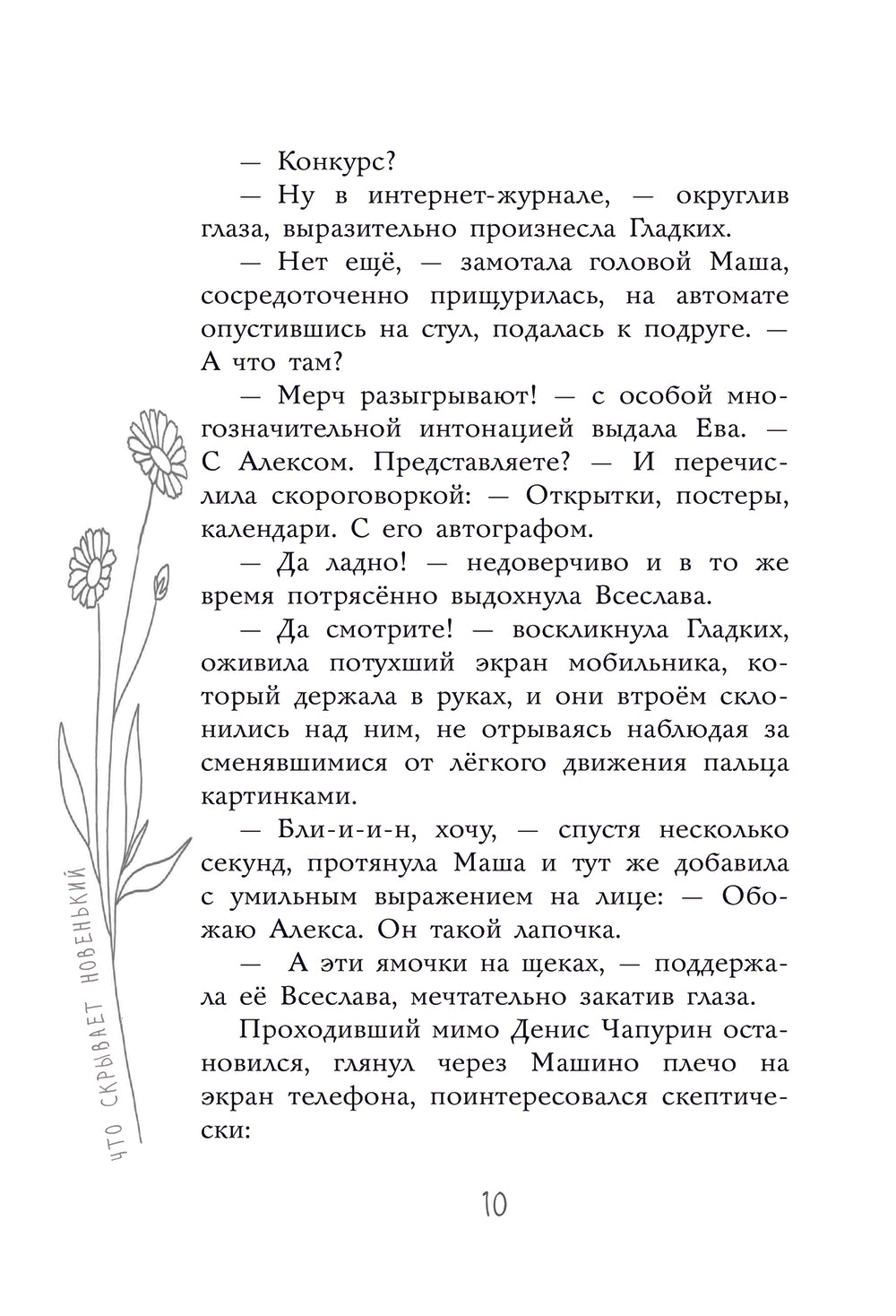 — Конкурс?

— Ну в интернет-журнале, — округлив глаза, выразительно произнесла Гладких.

— Нет ещё, — замотала головой Маша, сосредоточенно прищурилась, на автомате опустившись на стул, подалась к подруге. — А что там?

— Мерч разыгрывают! — с особой многозначительной интонацией выдала Ева. — С Алексом. Представляете? — И перечислила скороговоркой: — Открытки, постеры, календари. С его автографом.

— Да ладно! — недоверчиво и в то же время потрясённо выдохнула Всеслава.

— Да смотрите! — воскликнула Гладких, оживила потухший экран мобильника, который держала в руках, и они втроём склонились над ним, не отрываясь наблюдая за сменявшимися от лёгкого движения пальца картинками.

— Бли-и-и-н, хочу, — спустя несколько секунд, протянула Маша и тут же добавила с умильным выражением на лице: — Обожаю Алекса. Он такой лапочка.

— А эти ямочки на щеках, — поддержала её Всеслава, мечтательно закатив глаза.

Проходивший мимо Денис Чапурин остановился, глянул через Машино плечо на экран телефона, поинтересовался скептически:

ЧТО СКРЫВАЕТ НОВЕНЬКИЙ

10